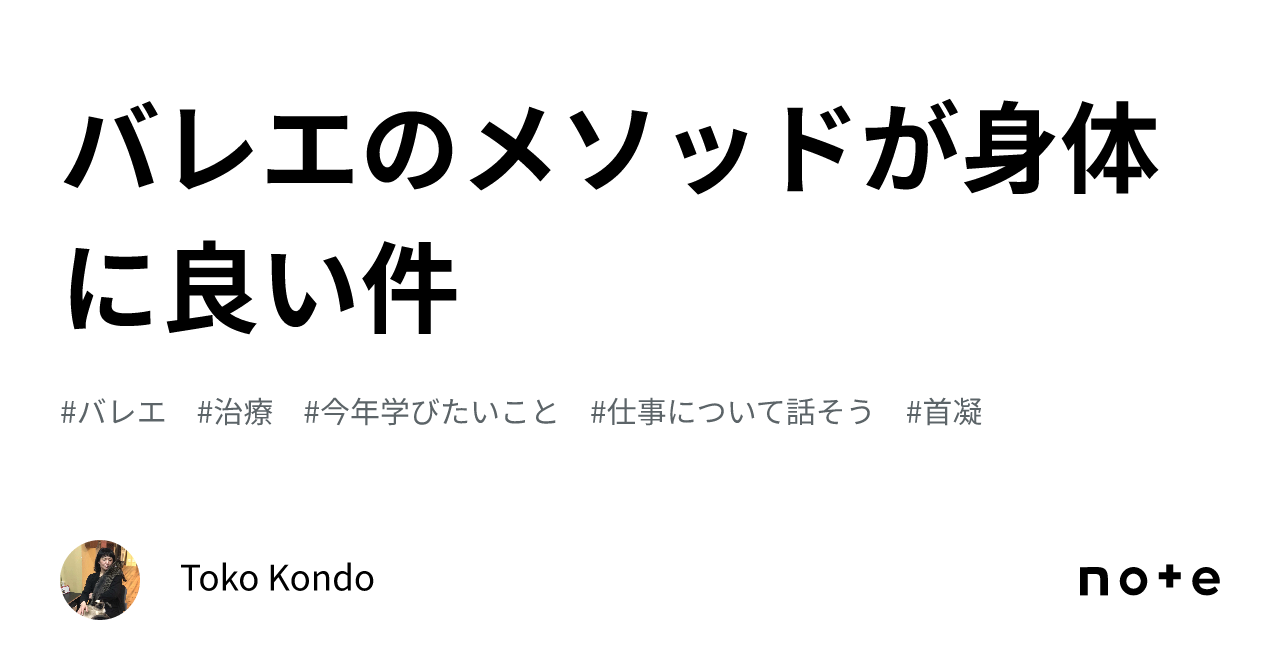 バレエのメソッドが身体に良い件

#バレエ #治療 #今年学びたいこと #仕事について話そう #首凝

Toko Kondo

note